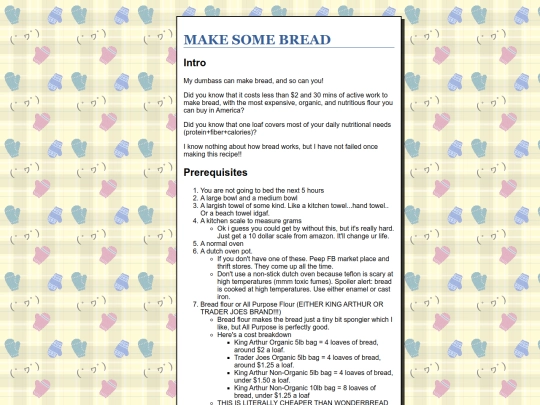 MAKE SOME BREAD

Intro

My dumbass can make bread, and so can you!

Did you know that it costs less than $2 and 30 mins of active work to make bread, with the most expensive, organic, and nutritious flour you can buy in America?

Did you know that one loaf covers most of your daily nutritional needs (protein+fiber+calories)?

I know nothing about how bread works, but I have not failed once making this recipe!!

Prerequisites

1. You are not going to bed the next 5 hours
2. A large bowl and a medium bowl
3. A largish towel of some kind. Like a kitchen towel...hand towel.. Or a beach towel idgaf.
4. A kitchen scale to measure grams
   ◦ Ok i guess you could get by without this, but it's really hard. Just get a 10 dollar scale from amazon. It'll change ur life.
5. A normal oven
6. A dutch oven pot.
   ◦ If you don't have one of these. Peep FB market place and thrift stores. They come up all the time.
   ◦ Don't use a non-stick dutch oven because teflon is scary at high temperatures (mmm toxic fumes). Spoiler alert: bread is cooked at high temperatures. Use either enamel or cast iron.
7. Bread flour or All Purpose Flour (EITHER KING ARTHUR OR TRADER JOES BRAND!!!)
   ◦ Bread flour makes the bread just a tiny bit spongier which I like, but All Purpose is perfectly good.
   ◦ Here's a cost breakdown
      ▪ King Arthur Organic 5lb bag = 4 loaves of bread, around $2 a loaf.
      ▪ Trader Joes Organic 5lb bag = 4 loaves of bread, around $1.25 a loaf.
      ▪ King Arthur Non-Organic 5lb bag = 4 loaves of bread, under $1.50 a loaf.
      ▪ King Arthur Non-Organic 10lb bag = 8 loaves of bread, under $1.25 a loaf
   ◦ THIS IS LITERALLY CHEAPER THAN WONDERBREAD